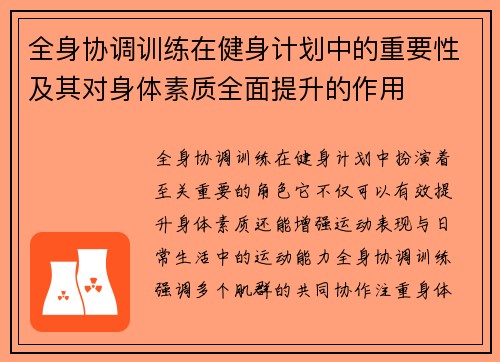 全身协调训练在健身计划中的重要性及其对身体素质全面提升的作用

全身协调训练在健身计划中扮演着至关重要的角色它不仅可以有效提升身体素质还能增强运动表现与日常生活中的运动能力全身协调训练强调多个肌群的共同协作注重身体